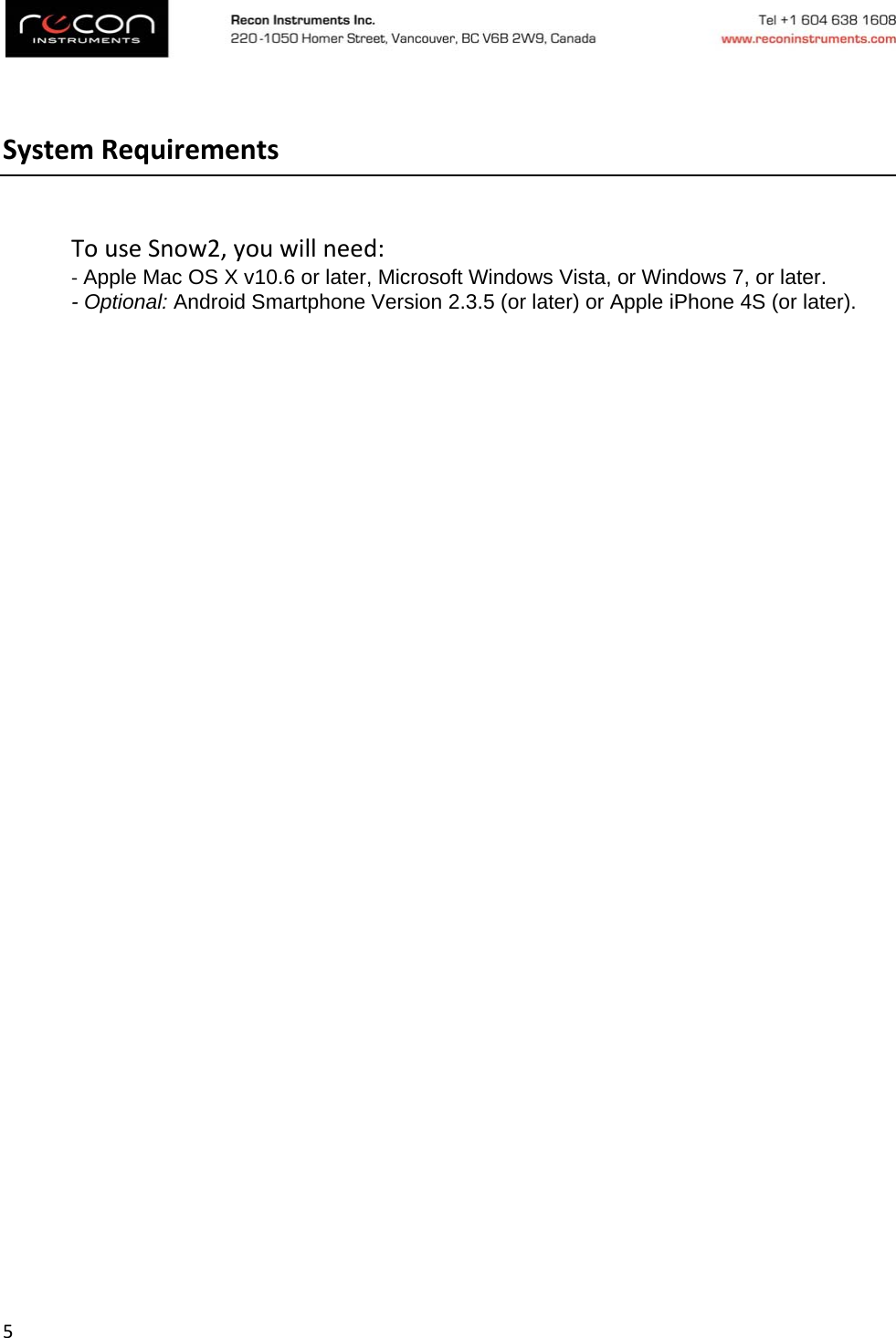 recon
INSTRUMENTS

Recon Instruments Inc.
220-1050 Homer Street, Vancouver, BC V6B 2W9, Canada

Tel +1 604 638 1608
www.reconinstruments.com

System Requirements

To use Snow2, you will need:
- Apple Mac OS X v10.6 or later, Microsoft Windows Vista, or Windows 7, or later.
- Optional: Android Smartphone Version 2.3.5 (or later) or Apple iPhone 4S (or later).

5